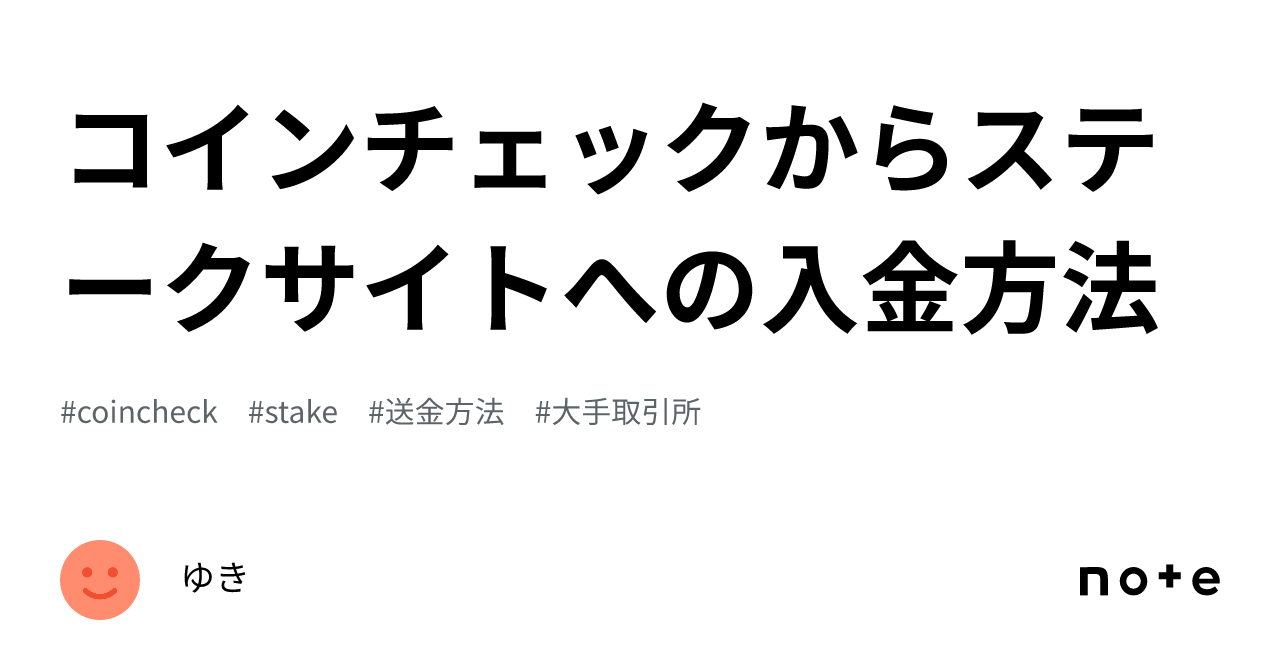 コインチェックからステークサイトへの入金方法

#coincheck #stake #送金方法 #大手取引所

ゆき

note